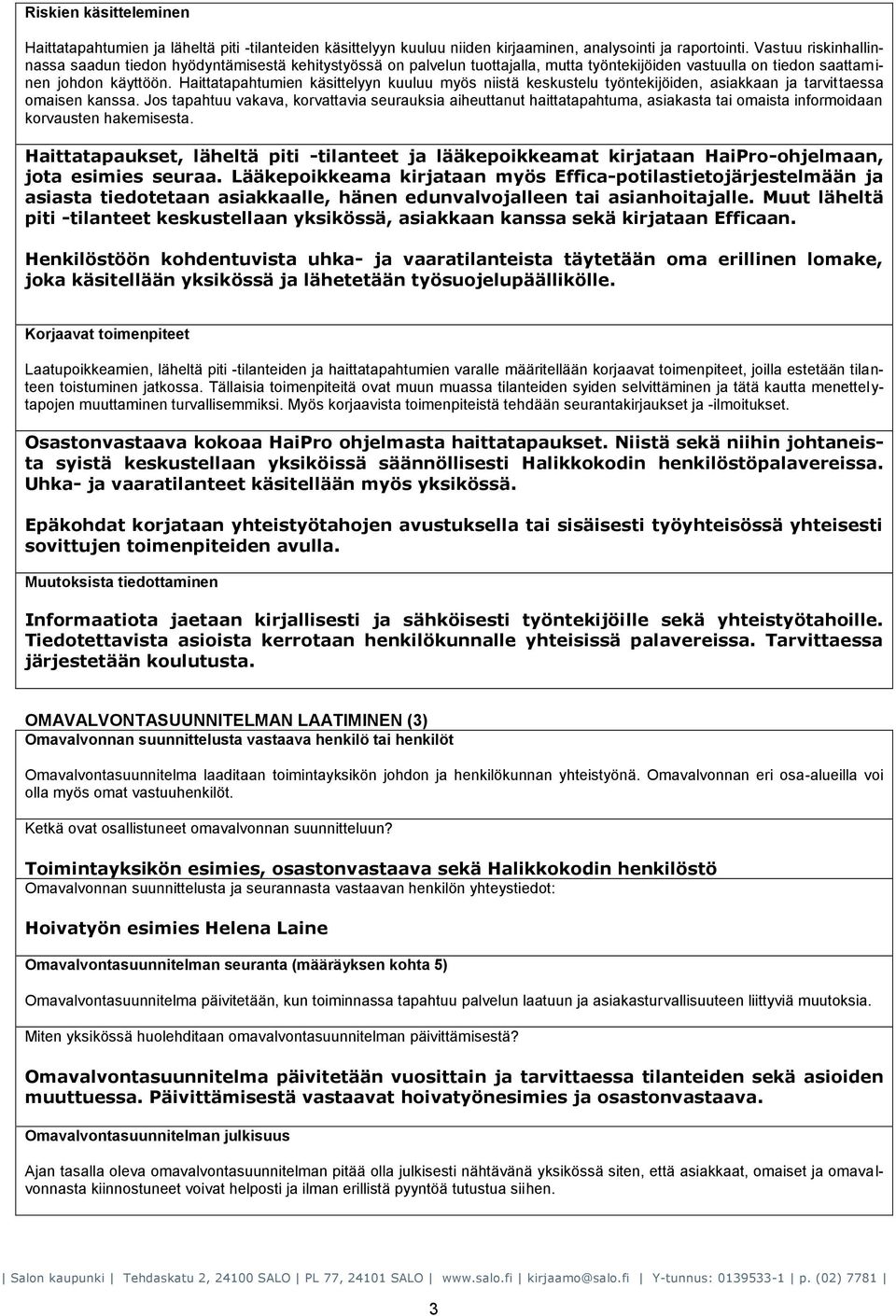 Riskien käsitteleminen

Haittatapahtumien ja läheltä piti -tilanteiden käsittelyyn kuuluu niiden kirjaaminen, analysointi ja raportointi. Vastuu riskinhallinnassa saadun tiedon hyödyntämisestä kehitystyössä on palvelun tuottajalla, mutta työntekijöiden vastuulla on tiedon saattaminen johdon käyttöön. Haittatapahtumien käsittelyyn kuuluu myös niistä keskustelu työntekijöiden, asiakkaan ja tarvittaessa omaisen kanssa. Jos tapahtuu vakava, korvattavia seurauksia aiheuttanut haittatapahtuma, asiakasta tai omaista informoidaan korvausten hakemisesta.

Haittatapaukset, läheltä piti -tilanteet ja lääkepoikkeamat kirjataan HaiPro-ohjelmaan, jota esimies seuraa. Lääkepoikkeama kirjataan myös Effica-potilastietojärjestelmään ja asiasta tiedotetaan asiakkaalle, hänen edunvalvojalleen tai asianhoitajalle. Muut läheltä piti -tilanteet keskustellaan yksikössä, asiakkaan kanssa sekä kirjataan Efficaan.

Henkilöstöön kohdentuvista uhka- ja vaaratilanteista täytetään oma erillinen lomake, joka käsitellään yksikössä ja lähetetään työsuojelupäällikölle.

Korjaavat toimenpiteet

Laatupoikkeamien, läheltä piti -tilanteiden ja haittatapahtumien varalle määritellään korjaavat toimenpiteet, joilla estetään tilanteen toistuminen jatkossa. Tällaisia toimenpiteitä ovat muun muassa tilanteiden syiden selvittäminen ja tätä kautta menettelytapojen muuttaminen turvallisemmiksi. Myös korjaavista toimenpiteistä tehdään seurantakirjaukset ja -ilmoitukset.

Osastonvastaava kokoaa HaiPro ohjelmasta haittatapaukset. Niistä sekä niihin johtaneista syistä keskustellaan yksiköissä säännöllisesti Halikkokodin henkilöstöpalavereissa. Uhka- ja vaaratilanteet käsitellään myös yksikössä.

Epäkohdat korjataan yhteistyötahojen avustuksella tai sisäisesti työyhteisössä yhteisesti sovittujen toimenpiteiden avulla.

Muutoksista tiedottaminen

Informaatiota jaetaan kirjallisesti ja sähköisesti työntekijöille sekä yhteistyötahoille. Tiedotettavista asioista kerrotaan henkilökunnalle yhteisissä palavereissa. Tarvittaessa järjestetään koulutusta.

OMAVALVONTASUUNNITELMAN LAATIMINEN (3)

Omavalvonnan suunnittelusta vastaava henkilö tai henkilöt

Omavalvontasuunnitelma laaditaan toimintayksikön johdon ja henkilökunnan yhteistyönä. Omavalvonnan eri osa-alueilla voi olla myös omat vastuuhenkilöt.

Ketkä ovat osallistuneet omavalvonnan suunnitteluun?

Toimintayksikön esimies, osastonvastaava sekä Halikkokodin henkilöstö

Omavalvonnan suunnittelusta ja seurannasta vastaavan henkilön yhteystiedot:

Hoivatyön esimies Helena Laine

Omavalvontasuunnitelman seuranta (määräyksen kohta 5)

Omavalvontasuunnitelma päivitetään, kun toiminnassa tapahtuu palvelun laatuun ja asiakasturvallisuuteen liittyviä muutoksia.

Miten yksikössä huolehditaan omavalvontasuunnitelman päivittämisestä?

Omavalvontasuunnitelma päivitetään vuosittain ja tarvittaessa tilanteiden sekä asioiden muuttuessa. Päivittämisestä vastaavat hoivatyönesimies ja osastonvastaava.

Omavalvontasuunnitelman julkisuus

Ajan tasalla oleva omavalvontasuunnitelman pitää olla julkisesti nähtävänä yksikössä siten, että asiakkaat, omaiset ja omavalvonnasta kiinnostuneet voivat helposti ja ilman erillistä pyyntöä tutustua siihen.

| Salon kaupunki | Tehdaskatu 2, 24100 SALO | PL 77, 24101 SALO | www.salo.fi | kirjaamo@salo.fi | Y-tunnus: 0139533-1 | p. (02) 7781 |

3